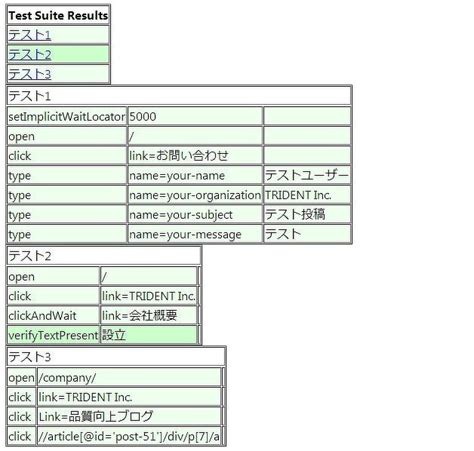 | Test Suite Results |
|---|
| テスト1 |
| テスト2 |
| テスト3 |

| テスト1 | | |
|---|---|---|
| setImplicitWaitLocator | 5000 | |
| open | / | |
| click | link=お問い合わせ | |
| type | name=your-name | テストユーザー |
| type | name=your-organization | TRIDENT Inc. |
| type | name=your-subject | テスト投稿 |
| type | name=your-message | テスト |

| テスト2 | | |
|---|---|---|
| open | / | |
| click | link=TRIDENT Inc. | |
| clickAndWait | link=会社概要 | |
| verifyTextPresent | 設立 | |

| テスト3 | | |
|---|---|---|
| open | /company/ | |
| click | link=TRIDENT Inc. | |
| click | Link=品質向上ブログ | |
| click | //article[@id='post-51']/div/p[7]/a | |